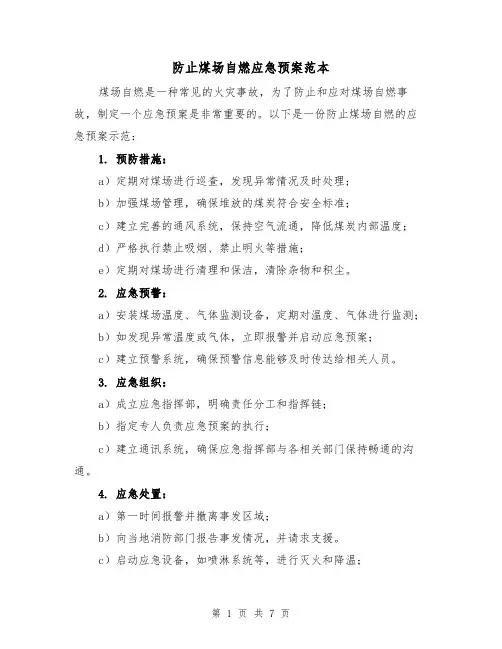 防止煤场自燃应急预案范本

煤场自燃是一种常见的火灾事故，为了防止和应对煤场自燃事故，制定一个应急预案是非常重要的。以下是一份防止煤场自燃的应急预案示范：

1. 预防措施：

a）定期对煤场进行巡查，发现异常情况及时处理；

b）加强煤场管理，确保堆放的煤炭符合安全标准；

c）建立完善的通风系统，保持空气流通，降低煤炭内部温度；

d）严格执行禁止吸烟、禁止明火等措施；

e）定期对煤场进行清理和保洁，清除杂物和积尘。

2. 应急预警：

a）安装煤场温度、气体监测设备，定期对温度、气体进行监测；

b）如发现异常温度或气体，立即报警并启动应急预案；

c）建立预警系统，确保预警信息能够及时传达给相关人员。

3. 应急组织：

a）成立应急指挥部，明确责任分工和指挥链；

b）指定专人负责应急预案的执行；

c）建立通讯系统，确保应急指挥部与各相关部门保持畅通的沟通。

4. 应急处置：

a）第一时间报警并撤离事发区域；

b）向当地消防部门报告事发情况，并请求支援。

c）启动应急设备，如喷淋系统等，进行灭火和降温；

第 1 页 共 7 页